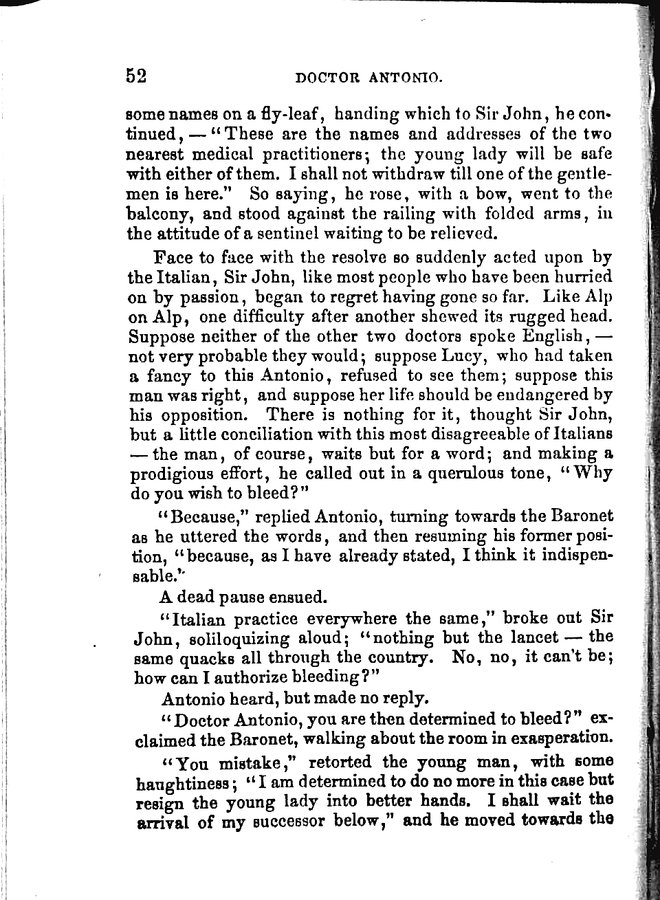 52 DOCTOR ANTONIO.

some names on a fly-leaf, handing which to Sir John, he continued, — "These are the names and addresses of the two nearest medical practitioners; the young lady will be safe with either of them. I shall not withdraw till one of the gentlemen is here." So saying, he rose, with a bow, went to the balcony, and stood against the railing with folded arms, in the attitude of a sentinel waiting to be relieved.

Face to face with the resolve so suddenly acted upon by the Italian, Sir John, like most people who have been hurried on by passion, began to regret having gone so far. Like Alp on Alp, one difficulty after another shewed its rugged head. Suppose neither of the other two doctors spoke English, — not very probable they would; suppose Lucy, who had taken a fancy to this Antonio, refused to see them; suppose this man was right, and suppose her life should be endangered by his opposition. There is nothing for it, thought Sir John, but a little conciliation with this most disagreeable of Italians — the man, of course, waits but for a word; and making a prodigious effort, he called out in a querulous tone, "Why do you wish to bleed?"

"Because," replied Antonio, turning towards the Baronet as he uttered the words, and then resuming his former position, "because, as I have already stated, I think it indispensable."

A dead pause ensued.

"Italian practice everywhere the same," broke out Sir John, soliloquizing aloud; "nothing but the lancet — the same quacks all through the country. No, no, it can't be; how can I authorize bleeding?"

Antonio heard, but made no reply.

"Doctor Antonio, you are then determined to bleed?" exclaimed the Baronet, walking about the room in exasperation.

"You mistake," retorted the young man, with some haughtiness; "I am determined to do no more in this case but resign the young lady into better hands. I shall wait the arrival of my successor below," and he moved towards the